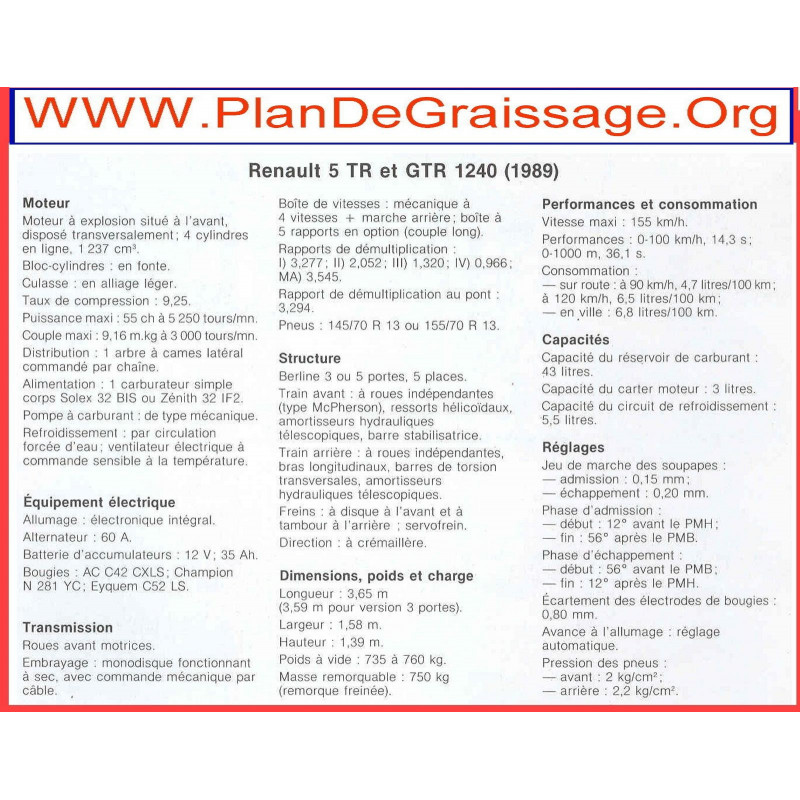 WWW.PlanDeGraissage.Org

Renault 5 TR et GTR 1240 (1989)

Moteur
Moteur à explosion situé à l'avant, disposé transversalement ; 4 cylindres en ligne, 1 237 cm³.
Bloc-cylindres : en fonte.
Culasse : en alliage léger.
Taux de compression : 9,25.
Puissance maxi : 55 ch à 5 250 tours/mn.
Couple maxi : 9,16 m.kg à 3 000 tours/mn.
Distribution : 1 arbre à cames latéral commandé par chaîne.
Alimentation : 1 carburateur simple corps Solex 32 BIS ou Zénith 32 IF2.
Pompe à carburant : de type mécanique.
Refroidissement : par circulation forcée d'eau ; ventilateur électrique à commande sensible à la température.

Équipement électrique
Allumage : électronique intégral.
Alternateur : 60 A.
Batterie d'accumulateurs : 12 V ; 35 Ah.
Bougies : AC C42 CXLS ; Champion N 281 YC ; Eyquem C52 LS.

Transmission
Roues avant motrices.
Embrayage : monodisque fonctionnant à sec, avec commande mécanique par câble.

Boîte de vitesses : mécanique à 4 vitesses + marche arrière ; boîte à 5 rapports en option (couple long).
Rapports de démultiplication : I) 3,277 ; II) 2,052 ; III) 1,320 ; IV) 0,966 ; MA) 3,545.
Rapport de démultiplication au pont : 3,294.
Pneus : 145/70 R 13 ou 155/70 R 13.

Structure
Berline 3 ou 5 portes, 5 places.
Train avant : à roues indépendantes (type McPherson), ressorts hélicoïdaux, amortisseurs hydrauliques télescopiques, barre stabilisatrice.
Train arrière : à roues indépendantes, bras longitudinaux, barres de torsion transversales, amortisseurs hydrauliques télescopiques.
Freins : à disque à l'avant et à tambour à l'arrière ; servofrein.
Direction : à crémaillère.

Dimensions, poids et charge
Longueur : 3,65 m (3,59 m pour version 3 portes).
Largeur : 1,58 m.
Hauteur : 1,39 m.
Poids à vide : 735 à 760 kg.
Masse remorquable : 750 kg (remorque freinée).

Performances et consommation
Vitesse maxi : 155 km/h.
Performances : 0-100 km/h, 14,3 s ; 0-1000 m, 36,1 s.
Consommation :
— sur route : à 90 km/h, 4,7 litres/100 km ; à 120 km/h, 6,5 litres/100 km ;
— en ville : 6,8 litres/100 km.

Capacités
Capacité du réservoir de carburant : 43 litres.
Capacité du carter moteur : 3 litres.
Capacité du circuit de refroidissement : 5,5 litres.

Réglages
Jeu de marche des soupapes :
— admission : 0,15 mm ;
— échappement : 0,20 mm.
Phase d'admission :
— début : 12° avant le PMH ;
— fin : 56° après le PMB.
Phase d'échappement :
— début : 56° avant le PMB ;
— fin : 12° après le PMH.
Écartement des électrodes de bougies : 0,80 mm.
Avance à l'allumage : réglage automatique.
Pression des pneus :
— avant : 2 kg/cm² ;
— arrière : 2,2 kg/cm².